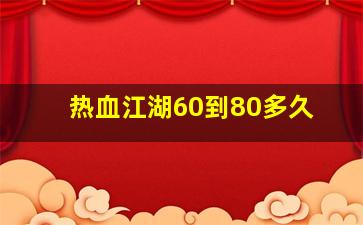 热血江湖60到80多久